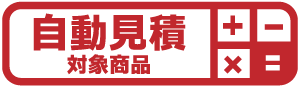 自動見積
対象商品

+ −
× =